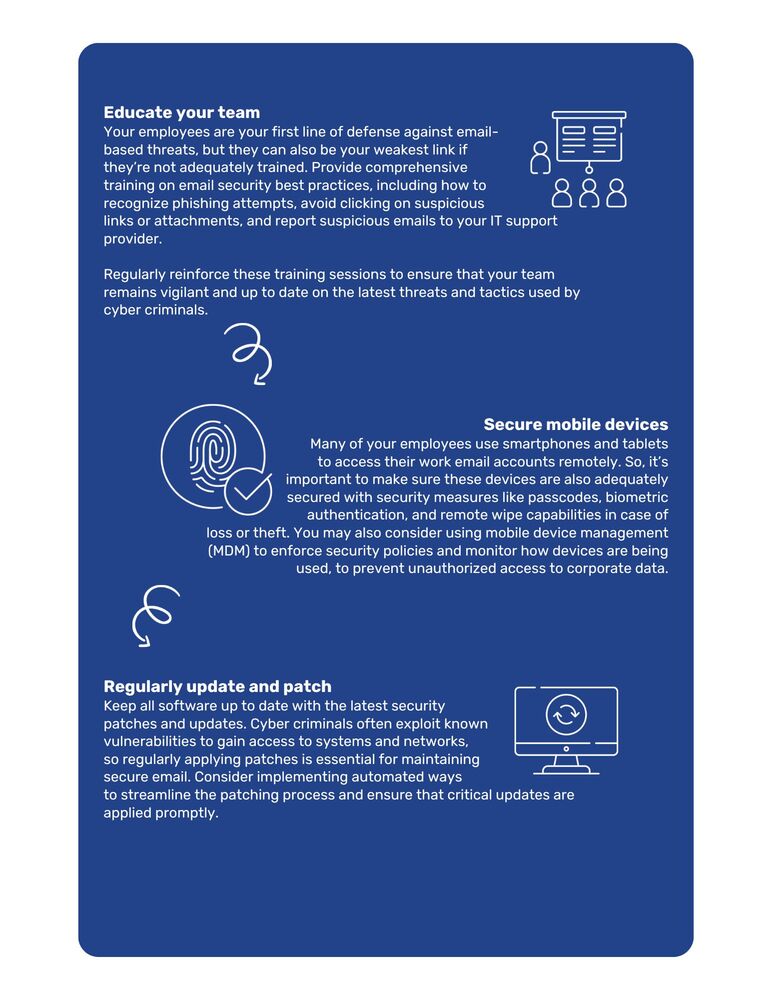 Educate your team
Your employees are your first line of defense against email-based threats, but they can also be your weakest link if they're not adequately trained. Provide comprehensive training on email security best practices, including how to recognize phishing attempts, avoid clicking on suspicious links or attachments, and report suspicious emails to your IT support provider.

Regularly reinforce these training sessions to ensure that your team remains vigilant and up to date on the latest threats and tactics used by cyber criminals.

Secure mobile devices
Many of your employees use smartphones and tablets to access their work email accounts remotely. So, it's important to make sure these devices are also adequately secured with security measures like passcodes, biometric authentication, and remote wipe capabilities in case of loss or theft. You may also consider using mobile device management (MDM) to enforce security policies and monitor how devices are being used, to prevent unauthorized access to corporate data.

Regularly update and patch
Keep all software up to date with the latest security patches and updates. Cyber criminals often exploit known vulnerabilities to gain access to systems and networks, so regularly applying patches is essential for maintaining secure email. Consider implementing automated ways to streamline the patching process and ensure that critical updates are applied promptly.